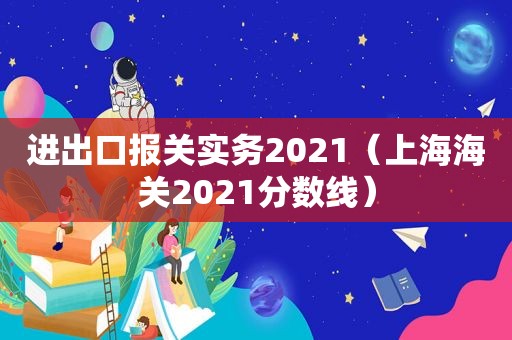 进出口报关实务2021（上海海关2021分数线）